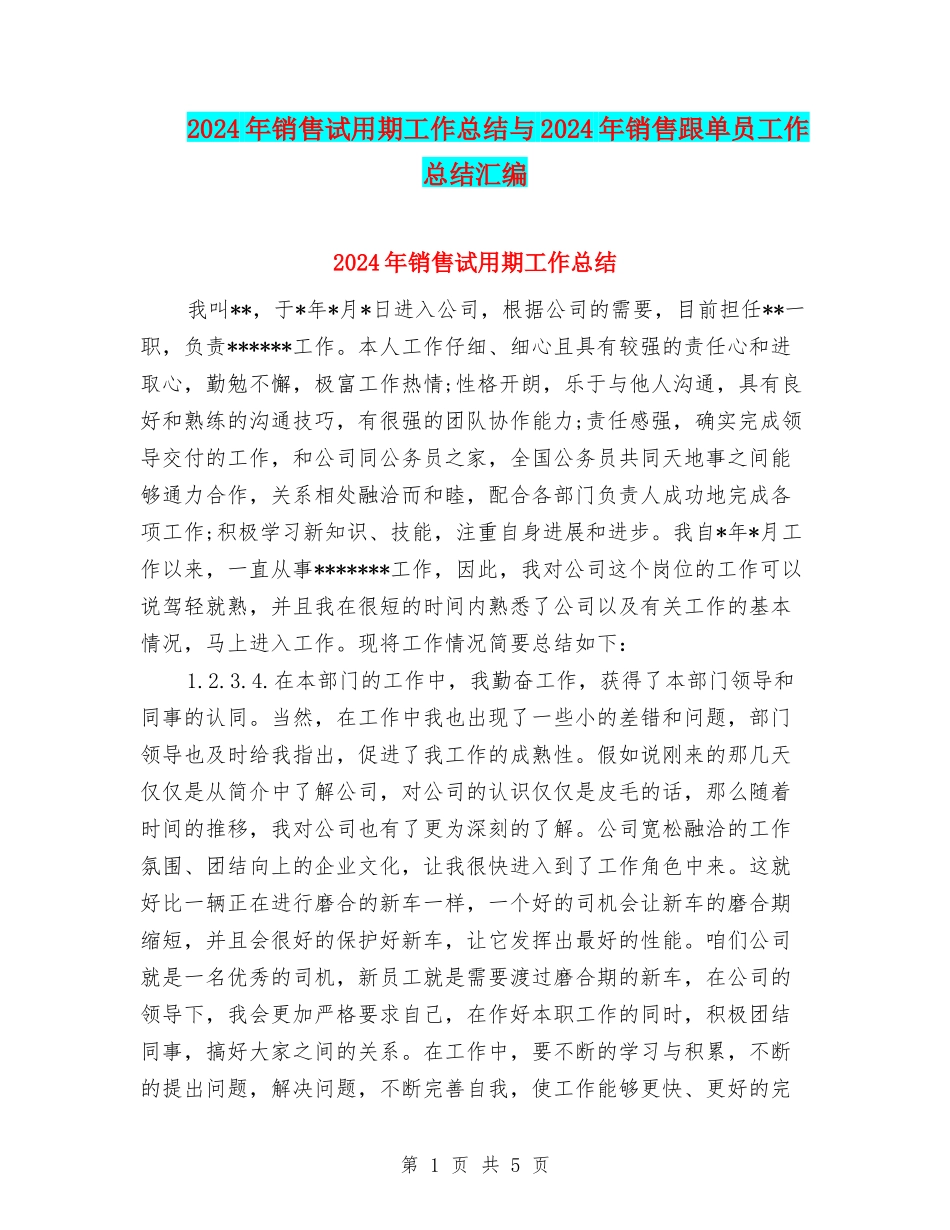 2024年销售试用期工作总结与2024年销售跟单员工作总结汇编

2024年销售试用期工作总结

我叫**，于*年*月*日进入公司，根据公司的需要，目前担任**一职，负责******工作。本人工作仔细、细心且具有较强的责任心和进取心，勤勉不懈，极富工作热情;性格开朗，乐于与他人沟通，具有良好和熟练的沟通技巧，有很强的团队协作能力;责任感强，确实完成领导交付的工作，和公司同公务员之家，全国公务员共同天地事之间能够通力合作，关系相处融洽而和睦，配合各部门负责人成功地完成各项工作;积极学习新知识、技能，注重自身进展和进步。我自*年*月工作以来，一直从事*******工作，因此，我对公司这个岗位的工作可以说驾轻就熟，并且我在很短的时间内熟悉了公司以及有关工作的基本情况，马上进入工作。现将工作情况简要总结如下：

1.2.3.4.在本部门的工作中，我勤奋工作，获得了本部门领导和同事的认同。当然，在工作中我也出现了一些小的差错和问题，部门领导也及时给我指出，促进了我工作的成熟性。假如说刚来的那几天仅仅是从简介中了解公司，对公司的认识仅仅是皮毛的话，那么随着时间的推移，我对公司也有了更为深刻的了解。公司宽松融洽的工作氛围、团结向上的企业文化，让我很快进入到了工作角色中来。这就好比一辆正在进行磨合的新车一样，一个好的司机会让新车的磨合期缩短，并且会很好的保护好新车，让它发挥出最好的性能。咱们公司就是一名优秀的司机，新员工就是需要渡过磨合期的新车，在公司的领导下，我会更加严格要求自己，在作好本职工作的同时，积极团结同事，搞好大家之间的关系。在工作中，要不断的学习与积累，不断的提出问题，解决问题，不断完善自我，使工作能够更快、更好的完

第 1 页 共 5 页